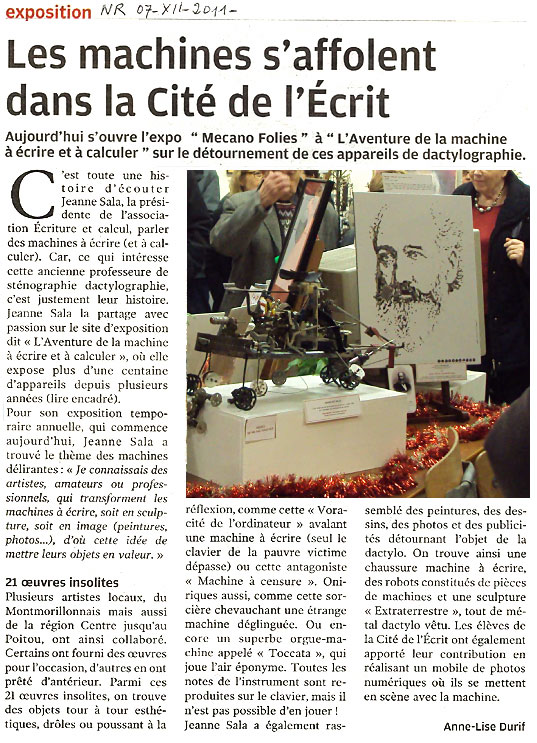 exposition NR 07-XII-2011-

Les machines s'affolent dans la Cité de l'Écrit

Aujourd'hui s'ouvre l'expo " Mecano Folies " à " L'Aventure de la machine à écrire et à calculer " sur le détournement de ces appareils de dactylographie.

C'est toute une histoire d'écouter Jeanne Sala, la présidente de l'association Écriture et calcul, parler des machines à écrire (et à calculer). Car, ce qui intéresse cette ancienne professeure de sténographie dactylographie, c'est justement leur histoire. Jeanne Sala la partage avec passion sur le site d'exposition dit « L'Aventure de la machine à écrire et à calculer », où elle expose plus d'une centaine d'appareils depuis plusieurs années (lire encadré).

Pour son exposition temporaire annuelle, qui commence aujourd'hui, Jeanne Sala a trouvé le thème des machines délirantes : « Je connaissais des artistes, amateurs ou professionnels, qui transforment les machines à écrire, soit en sculpture, soit en image (peintures, photos...), d'où cette idée de mettre leurs objets en valeur. »

21 œuvres insolites

Plusieurs artistes locaux, du Montmorillonnais mais aussi de la région Centre jusqu'au Poitou, ont ainsi collaboré. Certains ont fourni des œuvres pour l'occasion, d'autres en ont prêté d'antérieur. Parmi ces 21 œuvres insolites, on trouve des objets tour à tour esthétiques, drôles ou poussant à la réflexion, comme cette « Voracité de l'ordinateur » avalant une machine à écrire (seul le clavier de la pauvre victime dépasse) ou cette antagoniste « Machine à censure ». Oniriques aussi, comme cette sorcière chevauchant une étrange machine déglinguée. Ou encore un superbe orgue-machine appelé « Toccata », qui joue l'air éponyme. Toutes les notes de l'instrument sont reproduites sur le clavier, mais il n'est pas possible d'en jouer !

Jeanne Sala a également rassemblé des peintures, des dessins, des photos et des publicités détournant l'objet de la dactylo. On trouve ainsi une chaussure machine à écrire, des robots constitués de pièces de machines et une sculpture « Extraterrestre », tout de métal dactylo vêtu. Les élèves de la Cité de l'Écrit ont également apporté leur contribution en réalisant un mobile de photos numériques où ils se mettent en scène avec la machine.

Anne-Lise Durif